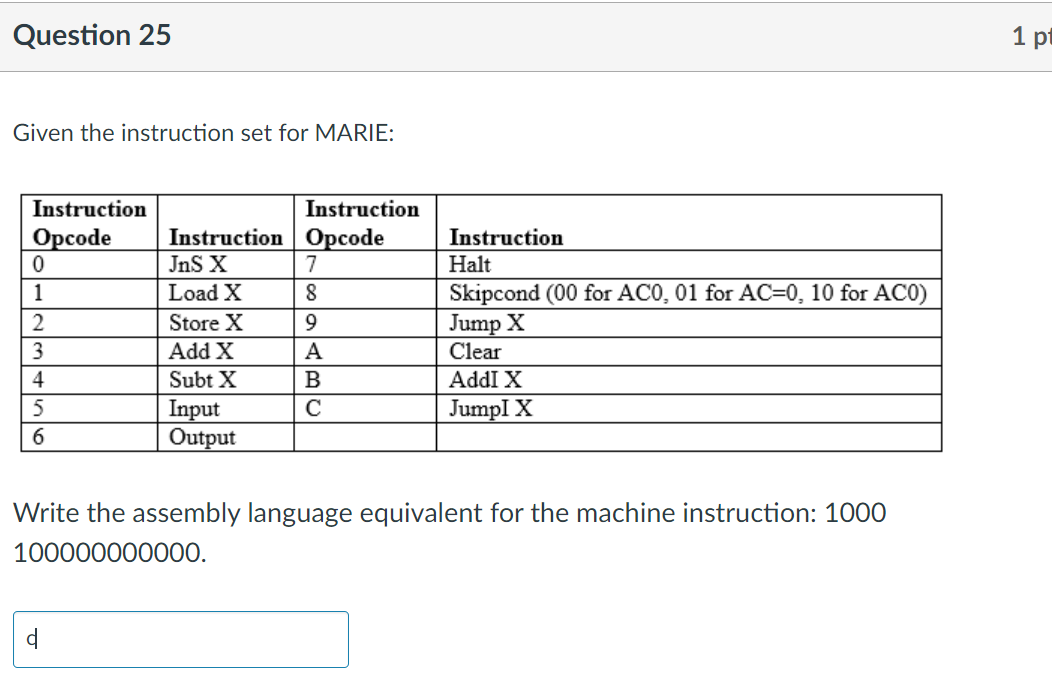 Question 25

1 pt

Given the instruction set for MARIE:

| Instruction Opcode | Instruction | Instruction Opcode | Instruction |
|---|---|---|---|
| 0 | JnS X | 7 | Halt |
| 1 | Load X | 8 | Skipcond (00 for AC0, 01 for AC=0, 10 for AC0) |
| 2 | Store X | 9 | Jump X |
| 3 | Add X | A | Clear |
| 4 | Subt X | B | AddI X |
| 5 | Input | C | JumpI X |
| 6 | Output | | |

Write the assembly language equivalent for the machine instruction: 1000 100000000000.

d